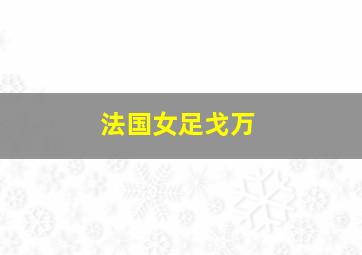 法国女足戈万